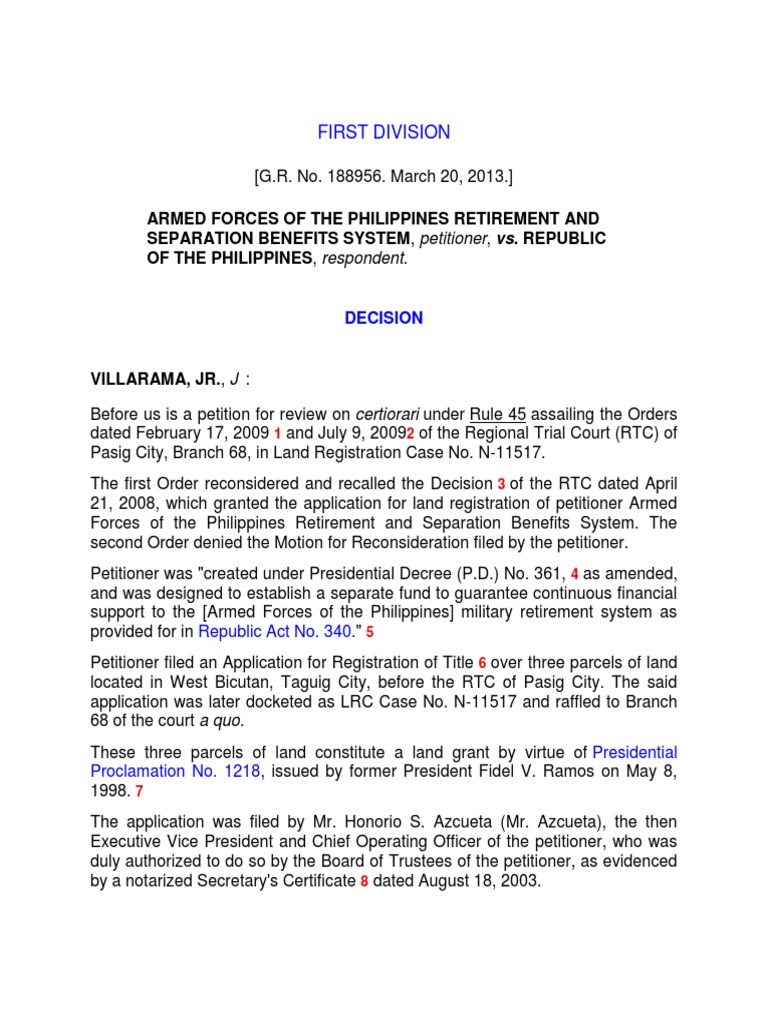 FIRST DIVISION

[G.R. No. 188956. March 20, 2013.]

ARMED FORCES OF THE PHILIPPINES RETIREMENT AND SEPARATION BENEFITS SYSTEM, petitioner, vs. REPUBLIC OF THE PHILIPPINES, respondent.

DECISION

VILLARAMA, JR., J :

Before us is a petition for review on certiorari under Rule 45 assailing the Orders dated February 17, 2009 1 and July 9, 20092 of the Regional Trial Court (RTC) of Pasig City, Branch 68, in Land Registration Case No. N-11517.

The first Order reconsidered and recalled the Decision 3 of the RTC dated April 21, 2008, which granted the application for land registration of petitioner Armed Forces of the Philippines Retirement and Separation Benefits System. The second Order denied the Motion for Reconsideration filed by the petitioner.

Petitioner was "created under Presidential Decree (P.D.) No. 361, 4 as amended, and was designed to establish a separate fund to guarantee continuous financial support to the [Armed Forces of the Philippines] military retirement system as provided for in Republic Act No. 340." 5

Petitioner filed an Application for Registration of Title 6 over three parcels of land located in West Bicutan, Taguig City, before the RTC of Pasig City. The said application was later docketed as LRC Case No. N-11517 and raffled to Branch 68 of the court a quo.

These three parcels of land constitute a land grant by virtue of Presidential Proclamation No. 1218, issued by former President Fidel V. Ramos on May 8, 1998. 7

The application was filed by Mr. Honorio S. Azcueta (Mr. Azcueta), the then Executive Vice President and Chief Operating Officer of the petitioner, who was duly authorized to do so by the Board of Trustees of the petitioner, as evidenced by a notarized Secretary's Certificate 8 dated August 18, 2003.